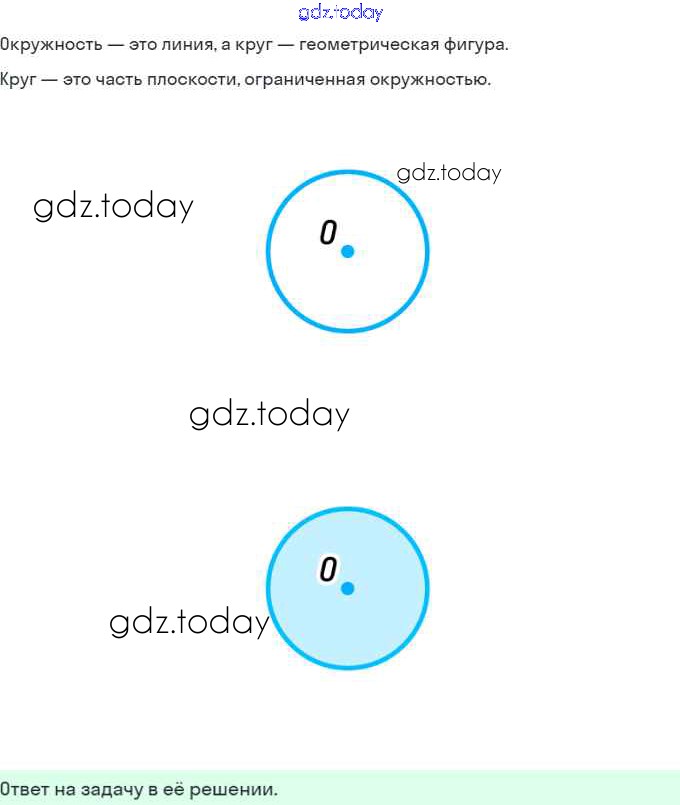 gdz.today

Окружность — это линия, а круг — геометрическая фигура.

Круг — это часть плоскости, ограниченная окружностью.

gdz.today

gdz.today

O

gdz.today

O

gdz.today

Ответ на задачу в её решении.